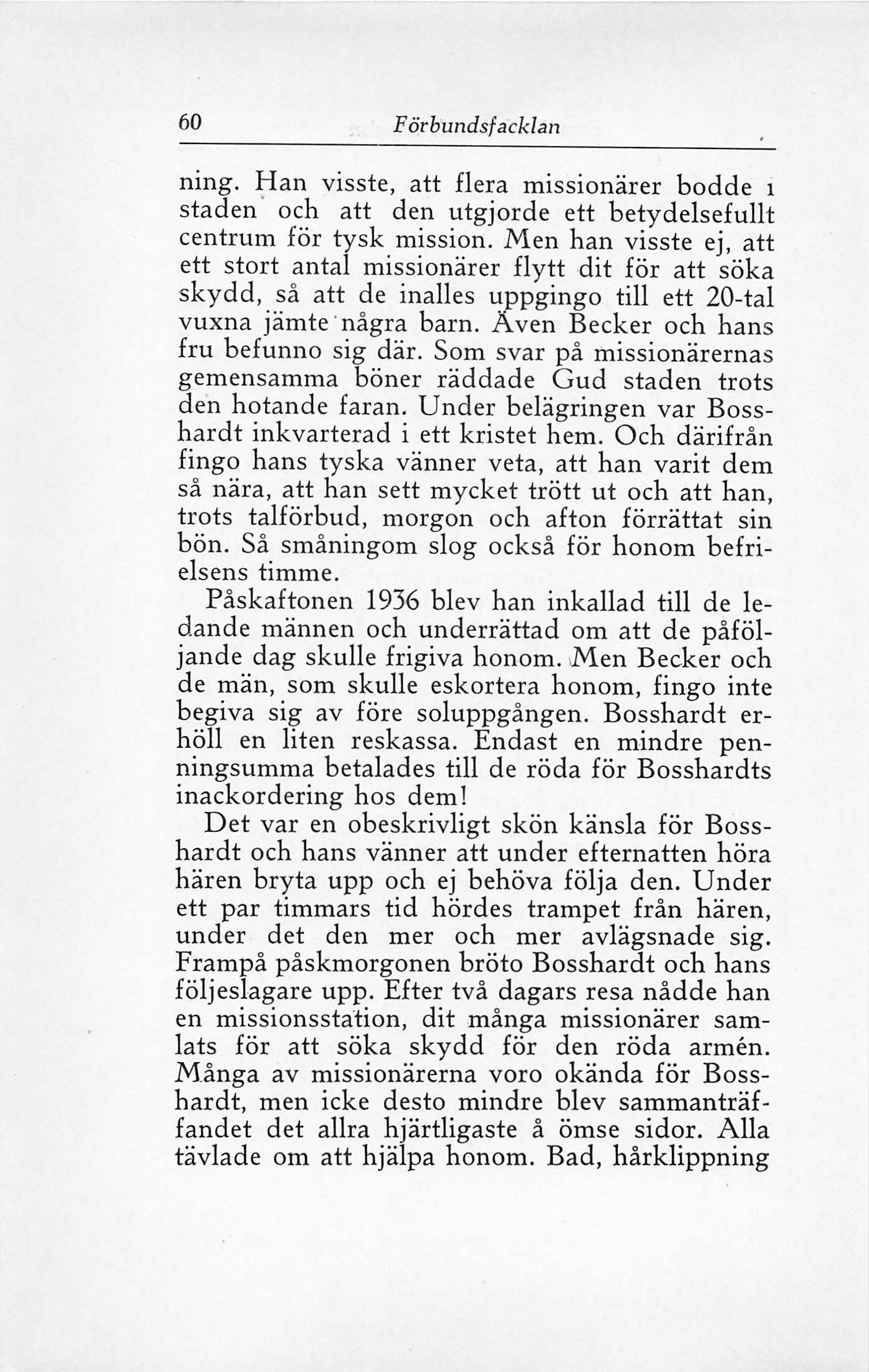 60 Förbundsfacklan

ning. Han visste, att flera missionärer bodde i staden och att den utgjorde ett betydelsefullt centrum för tysk mission. Men han visste ej, att ett stort antal missionärer flytt dit för att söka skydd, så att de inalles uppgingo till ett 20-tal vuxna jämte några barn. Även Becker och hans fru befunno sig där. Som svar på missionärernas gemensamma böner räddade Gud staden trots den hotande faran. Under belägringen var Bosshardt inkvarterad i ett kristet hem. Och därifrån fingo hans tyska vänner veta, att han varit dem så nära, att han sett mycket trött ut och att han, trots talförbud, morgon och afton förrättat sin bön. Så småningom slog också för honom befrielsens timme.

Påskaftonen 1936 blev han inkallad till de ledande männen och underrättad om att de påföljande dag skulle frigiva honom. Men Becker och de män, som skulle eskortera honom, fingo inte begiva sig av före soluppgången. Bosshardt erhöll en liten reskassa. Endast en mindre penningsumma betalades till de röda för Bosshardts inackordering hos dem!

Det var en obeskrivligt skön känsla för Bosshardt och hans vänner att under efternatten höra hären bryta upp och ej behöva följa den. Under ett par timmars tid hördes trampet från hären, under det den mer och mer avlägsnade sig. Frampå påskmorgonen bröto Bosshardt och hans följeslagare upp. Efter två dagars resa nådde han en missionsstation, dit många missionärer samlats för att söka skydd för den röda armén. Många av missionärerna voro okända för Bosshardt, men icke desto mindre blev sammanträffandet det allra hjärtligaste å ömse sidor. Alla tävlade om att hjälpa honom. Bad, hårklippning